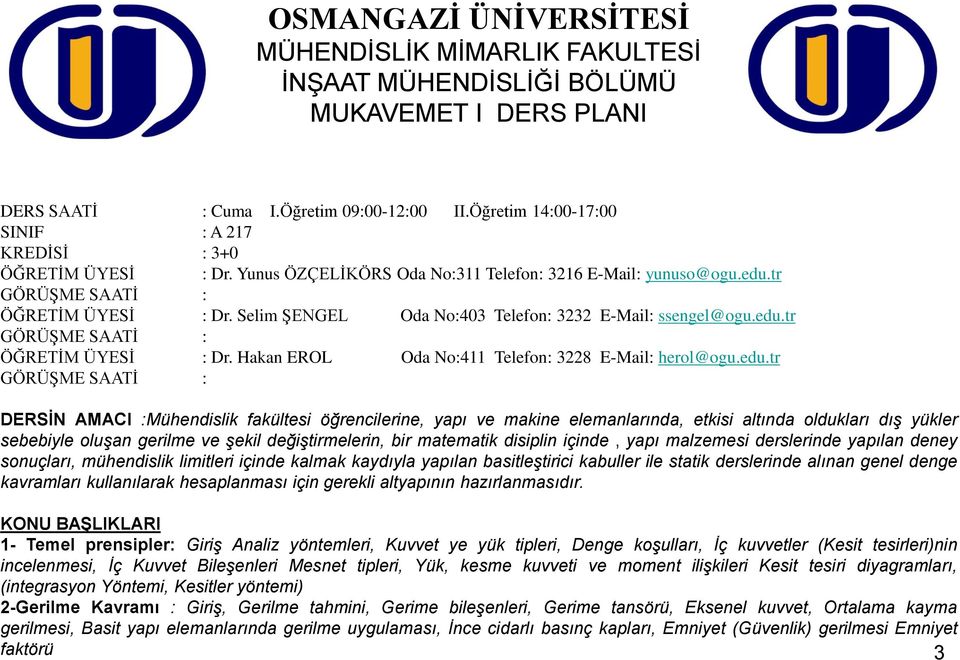 OSMANGAZİ ÜNİVERSİTESİ
MÜHENDİSLİK MİMARLIK FAKULTESİ
İNŞAAT MÜHENDİSLİĞİ BÖLÜMÜ
MUKAVEMET I DERS PLANI

DERS SAATİ : Cuma I.Öğretim 09:00-12:00 II.Öğretim 14:00-17:00
SINIF : A 217
KREDİSİ : 3+0
ÖĞRETİM ÜYESİ : Dr. Yunus ÖZÇELİKÖRS Oda No:311 Telefon: 3216 E-Mail: yunuso@ogu.edu.tr
GÖRÜŞME SAATİ :
ÖĞRETİM ÜYESİ : Dr. Selim ŞENGEL Oda No:403 Telefon: 3232 E-Mail: ssengel@ogu.edu.tr
GÖRÜŞME SAATİ :
ÖĞRETİM ÜYESİ : Dr. Hakan EROL Oda No:411 Telefon: 3228 E-Mail: herol@ogu.edu.tr
GÖRÜŞME SAATİ :

DERSİN AMACI :Mühendislik fakültesi öğrencilerine, yapı ve makine elemanlarında, etkisi altında oldukları dış yükler sebebiyle oluşan gerilme ve şekil değiştirmelerin, bir matematik disiplin içinde , yapı malzemesi derslerinde yapılan deney sonuçları, mühendislik limitleri içinde kalmak kaydıyla yapılan basitleştirici kabuller ile statik derslerinde alınan genel denge kavramları kullanılarak hesaplanması için gerekli altyapının hazırlanmasıdır.

KONU BAŞLIKLARI
1- Temel prensipler: Giriş Analiz yöntemleri, Kuvvet ye yük tipleri, Denge koşulları, İç kuvvetler (Kesit tesirleri)nin incelenmesi, İç Kuvvet Bileşenleri Mesnet tipleri, Yük, kesme kuvveti ve moment ilişkileri Kesit tesiri diyagramları, (integrasyon Yöntemi, Kesitler yöntemi)
2-Gerilme Kavramı : Giriş, Gerilme tahmini, Gerime bileşenleri, Gerime tansörü, Eksenel kuvvet, Ortalama kayma gerilmesi, Basit yapı elemanlarında gerilme uygulaması, İnce cidarlı basınç kapları, Emniyet (Güvenlik) gerilmesi Emniyet faktörü
3